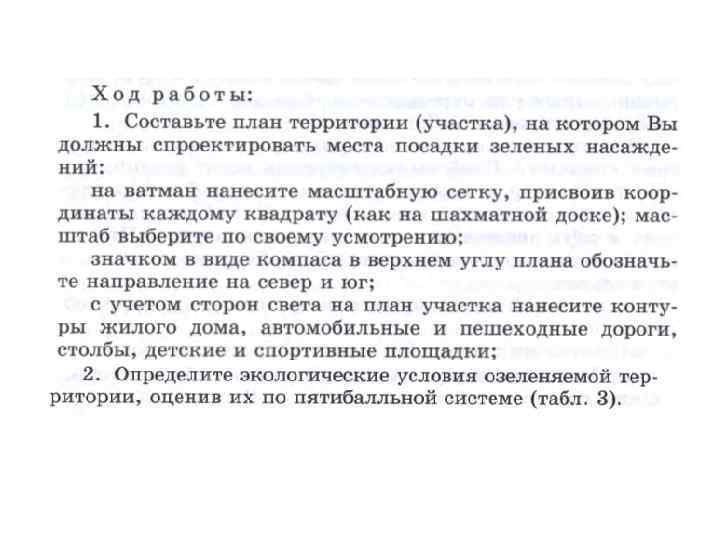 Ход работы:

1. Составьте план территории (участка), на котором Вы должны спроектировать места посадки зеленых насаждений:

на ватман нанесите масштабную сетку, присвоив координаты каждому квадрату (как на шахматной доске); масштаб выберите по своему усмотрению;

значком в виде компаса в верхнем углу плана обозначьте направление на север и юг;

с учетом сторон света на план участка нанесите контуры жилого дома, автомобильные и пешеходные дороги, столбы, детские и спортивные площадки;

2. Определите экологические условия озеленяемой территории, оценив их по пятибалльной системе (табл. 3).